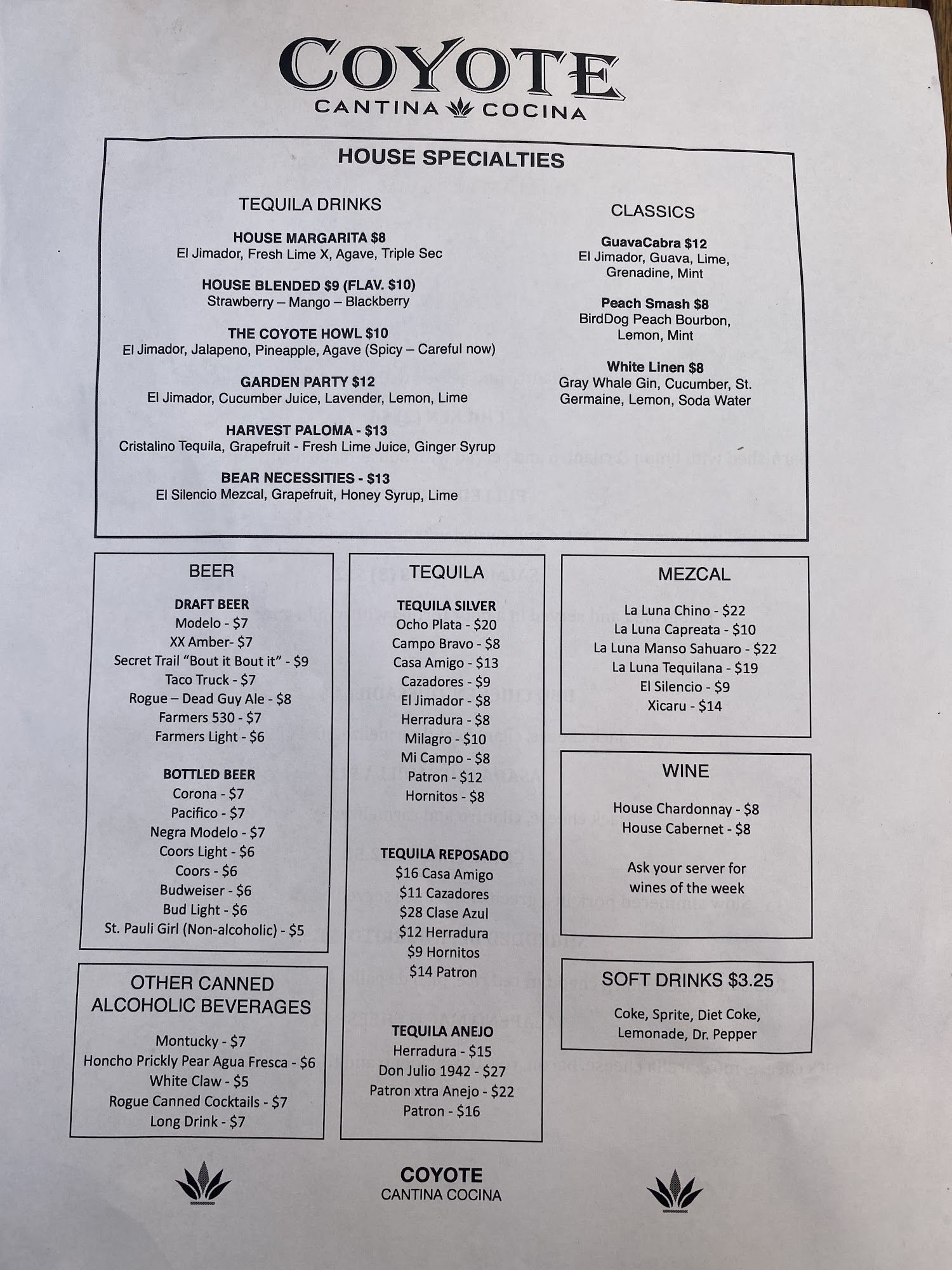 COYOTE
CANTINA COCINA

HOUSE SPECIALTIES

TEQUILA DRINKS

HOUSE MARGARITA $8
El Jimador, Fresh Lime X, Agave, Triple Sec

HOUSE BLENDED $9 (FLAV. $10)
Strawberry – Mango – Blackberry

THE COYOTE HOWL $10
El Jimador, Jalapeno, Pineapple, Agave (Spicy – Careful now)

GARDEN PARTY $12
El Jimador, Cucumber Juice, Lavender, Lemon, Lime

HARVEST PALOMA - $13
Cristalino Tequila, Grapefruit - Fresh Lime Juice, Ginger Syrup

BEAR NECESSITIES - $13
El Silencio Mezcal, Grapefruit, Honey Syrup, Lime

CLASSICS

GuavaCabra $12
El Jimador, Guava, Lime, Grenadine, Mint

Peach Smash $8
BirdDog Peach Bourbon, Lemon, Mint

White Linen $8
Gray Whale Gin, Cucumber, St. Germaine, Lemon, Soda Water

BEER

DRAFT BEER
Modelo - $7
XX Amber- $7
Secret Trail "Bout it Bout it" - $9
Taco Truck - $7
Rogue – Dead Guy Ale - $8
Farmers 530 - $7
Farmers Light - $6

BOTTLED BEER
Corona - $7
Pacifico - $7
Negra Modelo - $7
Coors Light - $6
Coors - $6
Budweiser - $6
Bud Light - $6
St. Pauli Girl (Non-alcoholic) - $5

OTHER CANNED ALCOHOLIC BEVERAGES

Montucky - $7
Honcho Prickly Pear Agua Fresca - $6
White Claw - $5
Rogue Canned Cocktails - $7
Long Drink - $7

TEQUILA

TEQUILA SILVER
Ocho Plata - $20
Campo Bravo - $8
Casa Amigo - $13
Cazadores - $9
El Jimador - $8
Herradura - $8
Milagro - $10
Mi Campo - $8
Patron - $12
Hornitos - $8

TEQUILA REPOSADO
$16 Casa Amigo
$11 Cazadores
$28 Clase Azul
$12 Herradura
$9 Hornitos
$14 Patron

TEQUILA ANEJO
Herradura - $15
Don Julio 1942 - $27
Patron xtra Anejo - $22
Patron - $16

MEZCAL

La Luna Chino - $22
La Luna Capreata - $10
La Luna Manso Sahuaro - $22
La Luna Tequilana - $19
El Silencio - $9
Xicaru - $14

WINE

House Chardonnay - $8
House Cabernet - $8

Ask your server for wines of the week

SOFT DRINKS $3.25

Coke, Sprite, Diet Coke, Lemonade, Dr. Pepper

COYOTE
CANTINA COCINA